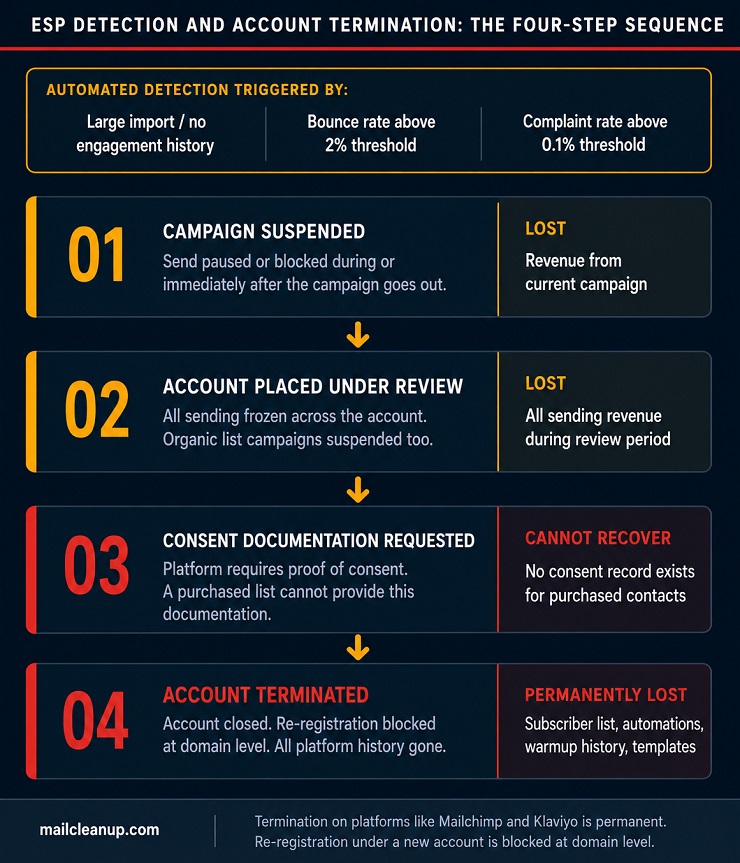 ESP DETECTION AND ACCOUNT TERMINATION: THE FOUR-STEP SEQUENCE

AUTOMATED DETECTION TRIGGERED BY:

Large import / no engagement history

Bounce rate above 2% threshold

Complaint rate above 0.1% threshold

01

CAMPAIGN SUSPENDED

Send paused or blocked during or immediately after the campaign goes out.

LOST

Revenue from current campaign

02

ACCOUNT PLACED UNDER REVIEW

All sending frozen across the account. Organic list campaigns suspended too.

LOST

All sending revenue during review period

03

CONSENT DOCUMENTATION REQUESTED

Platform requires proof of consent. A purchased list cannot provide this documentation.

CANNOT RECOVER

No consent record exists for purchased contacts

04

ACCOUNT TERMINATED

Account closed. Re-registration blocked at domain level. All platform history gone.

PERMANENTLY LOST

Subscriber list, automations, warmup history, templates

mailcleanup.com

Termination on platforms like Mailchimp and Klaviyo is permanent. Re-registration under a new account is blocked at domain level.